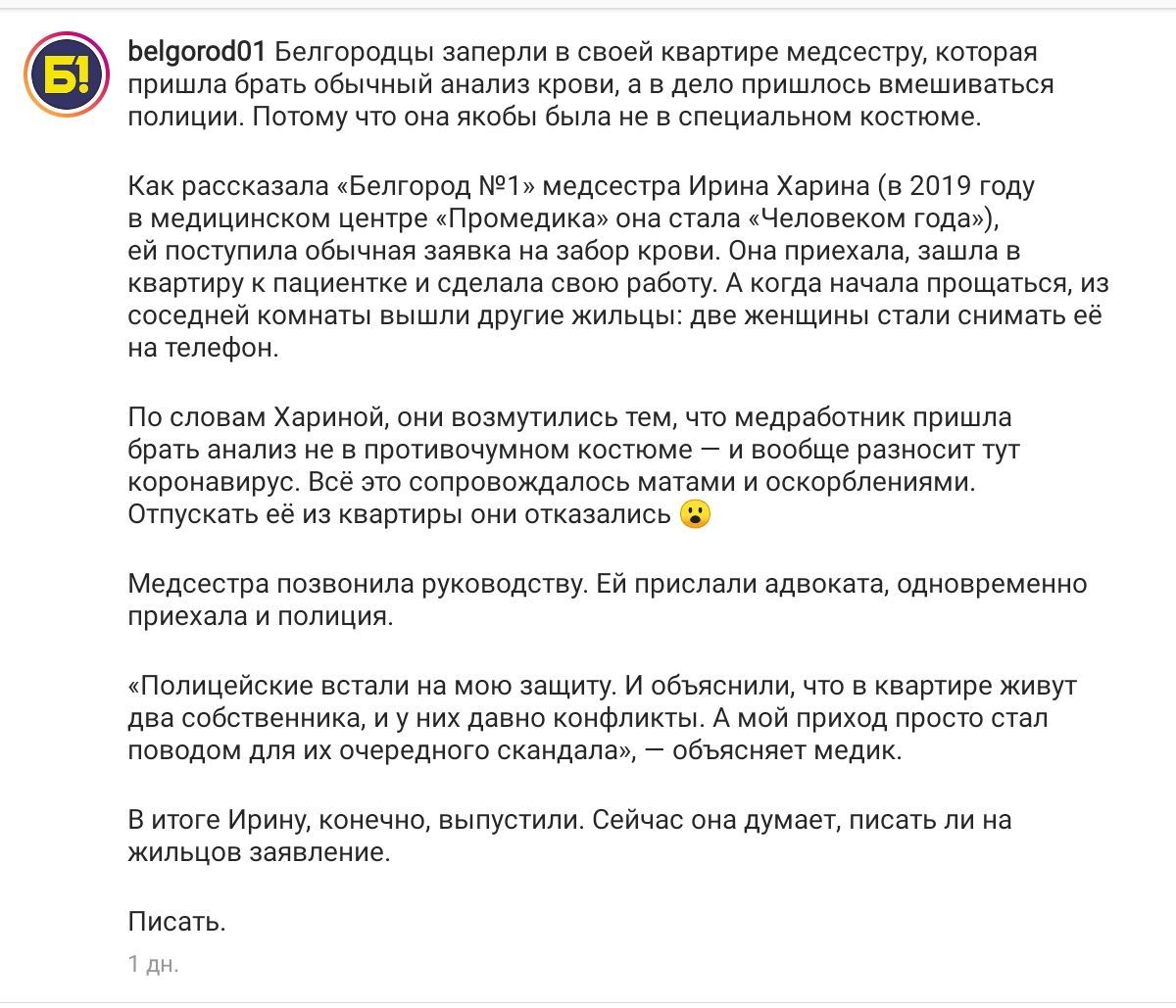 Б!

belgorod01 Белгородцы заперли в своей квартире медсестру, которая пришла брать обычный анализ крови, а в дело пришлось вмешиваться полиции. Потому что она якобы была не в специальном костюме.

Как рассказала «Белгород №1» медсестра Ирина Харина (в 2019 году в медицинском центре «Промедика» она стала «Человеком года»), ей поступила обычная заявка на забор крови. Она приехала, зашла в квартиру к пациентке и сделала свою работу. А когда начала прощаться, из соседней комнаты вышли другие жильцы: две женщины стали снимать её на телефон.

По словам Хариной, они возмутились тем, что медработник пришла брать анализ не в противочумном костюме — и вообще разносит тут коронавирус. Всё это сопровождалось матами и оскорблениями. Отпускать её из квартиры они отказались 😮

Медсестра позвонила руководству. Ей прислали адвоката, одновременно приехала и полиция.

«Полицейские встали на мою защиту. И объяснили, что в квартире живут два собственника, и у них давно конфликты. А мой приход просто стал поводом для их очередного скандала», — объясняет медик.

В итоге Ирину, конечно, выпустили. Сейчас она думает, писать ли на жильцов заявление.

Писать.

1 дн.